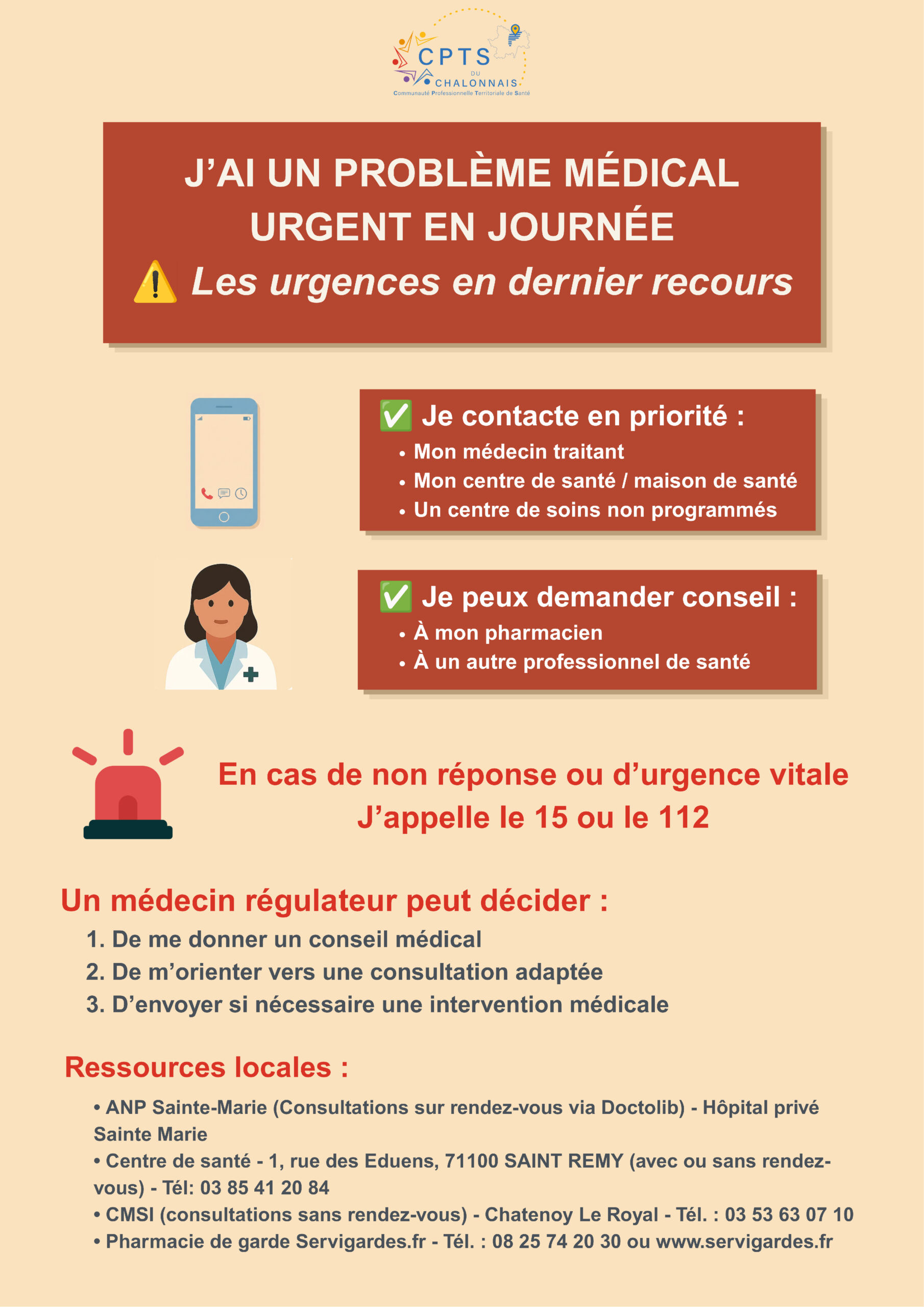 CPTS
DU
CHALONNAIS
Communauté Professionnelle Territoriale de Santé

J'AI UN PROBLÈME MÉDICAL URGENT EN JOURNÉE

⚠️ Les urgences en dernier recours

✅ Je contacte en priorité :
• Mon médecin traitant
• Mon centre de santé / maison de santé
• Un centre de soins non programmés

✅ Je peux demander conseil :
• À mon pharmacien
• À un autre professionnel de santé

En cas de non réponse ou d'urgence vitale
J'appelle le 15 ou le 112

Un médecin régulateur peut décider :
1. De me donner un conseil médical
2. De m'orienter vers une consultation adaptée
3. D'envoyer si nécessaire une intervention médicale

Ressources locales :
• ANP Sainte-Marie (Consultations sur rendez-vous via Doctolib) - Hôpital privé Sainte Marie
• Centre de santé - 1, rue des Eduens, 71100 SAINT REMY (avec ou sans rendez-vous) - Tél: 03 85 41 20 84
• CMSI (consultations sans rendez-vous) - Chatenoy Le Royal - Tél. : 03 53 63 07 10
• Pharmacie de garde Servigardes.fr - Tél. : 08 25 74 20 30 ou www.servigardes.fr